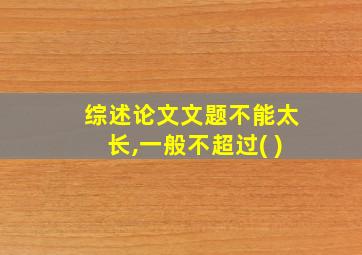 综述论文文题不能太长,一般不超过( )